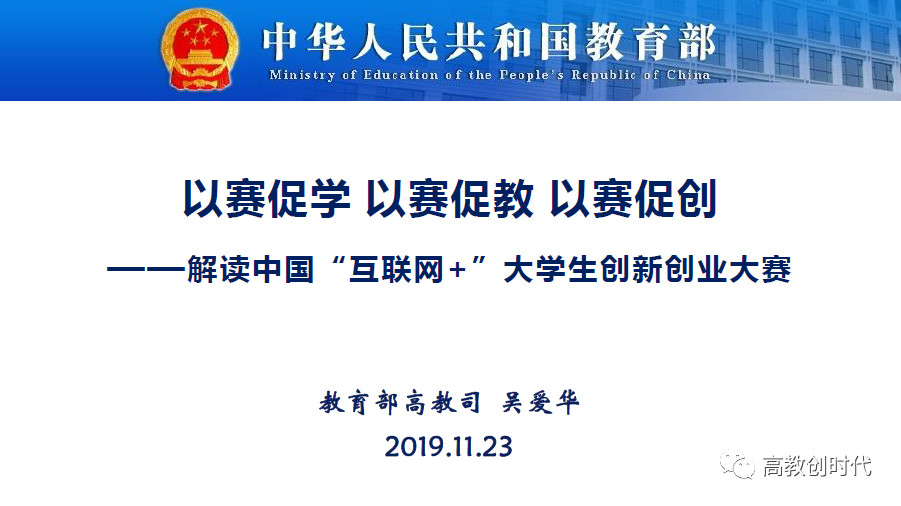 中华人民共和国教育部
Ministry of Education of the People's Republic of China

以赛促学 以赛促教 以赛促创

——解读中国“互联网+”大学生创新创业大赛

教育部高教司 吴爱华

2019.11.23

高教创时代